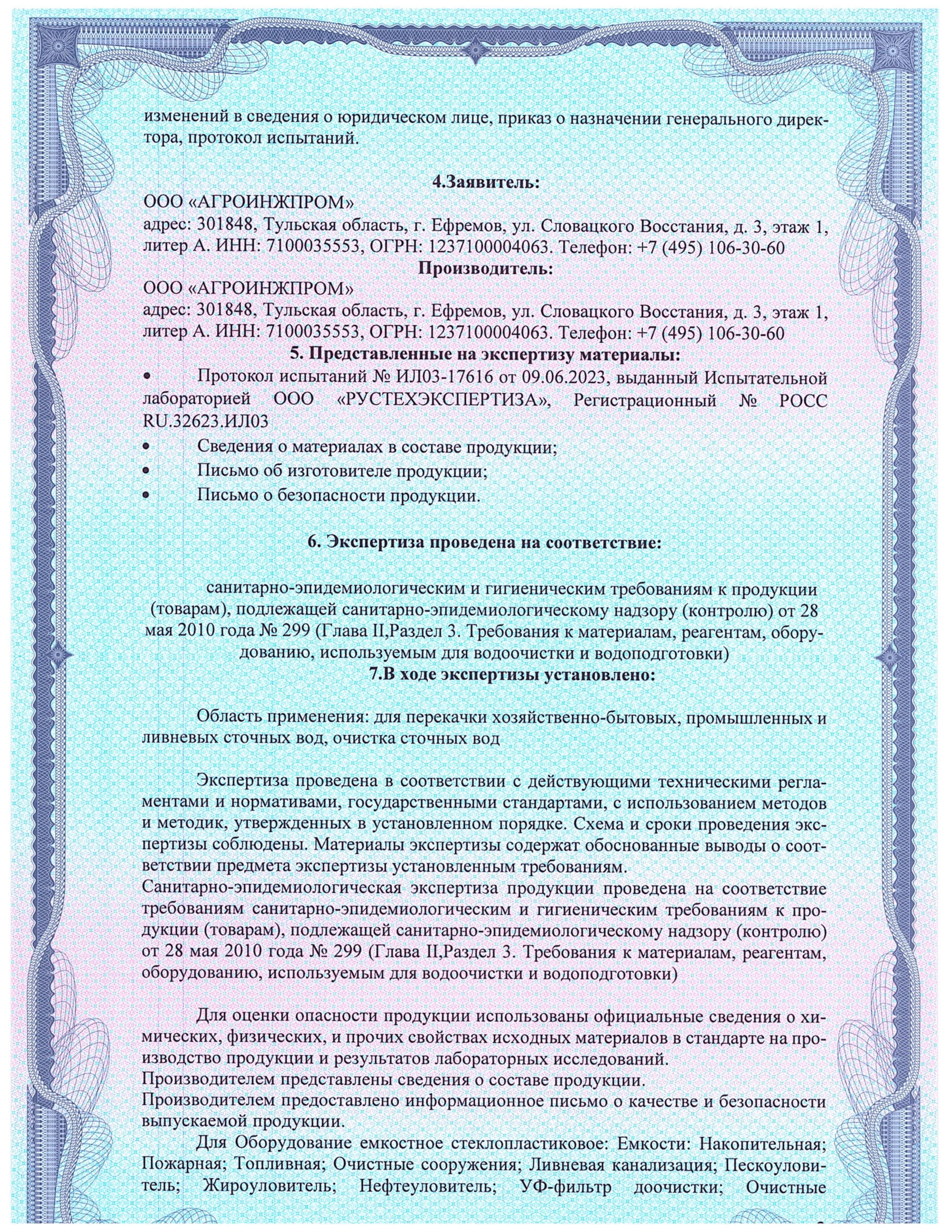 изменений в сведения о юридическом лице, приказ о назначении генерального директора, протокол испытаний.

4.Заявитель:
ООО «АГРОИНЖПРОМ»
адрес: 301848, Тульская область, г. Ефремов, ул. Словацкого Восстания, д. 3, этаж 1, литер А. ИНН: 7100035553, ОГРН: 1237100004063. Телефон: +7 (495) 106-30-60
Производитель:
ООО «АГРОИНЖПРОМ»
адрес: 301848, Тульская область, г. Ефремов, ул. Словацкого Восстания, д. 3, этаж 1, литер А. ИНН: 7100035553, ОГРН: 1237100004063. Телефон: +7 (495) 106-30-60
5. Представленные на экспертизу материалы:
• Протокол испытаний № ИЛ03-17616 от 09.06.2023, выданный Испытательной лабораторией ООО «РУСТЕХЭКСПЕРТИЗА», Регистрационный № РОСС RU.32623.ИЛ03
• Сведения о материалах в составе продукции;
• Письмо об изготовителе продукции;
• Письмо о безопасности продукции.

6. Экспертиза проведена на соответствие:

санитарно-эпидемиологическим и гигиеническим требованиям к продукции (товарам), подлежащей санитарно-эпидемиологическому надзору (контролю) от 28 мая 2010 года № 299 (Глава II,Раздел 3. Требования к материалам, реагентам, оборудованию, используемым для водоочистки и водоподготовки)
7.В ходе экспертизы установлено:

Область применения: для перекачки хозяйственно-бытовых, промышленных и ливневых сточных вод, очистка сточных вод

Экспертиза проведена в соответствии с действующими техническими регламентами и нормативами, государственными стандартами, с использованием методов и методик, утвержденных в установленном порядке. Схема и сроки проведения экспертизы соблюдены. Материалы экспертизы содержат обоснованные выводы о соответствии предмета экспертизы установленным требованиям.
Санитарно-эпидемиологическая экспертиза продукции проведена на соответствие требованиям санитарно-эпидемиологическим и гигиеническим требованиям к продукции (товарам), подлежащей санитарно-эпидемиологическому надзору (контролю) от 28 мая 2010 года № 299 (Глава II,Раздел 3. Требования к материалам, реагентам, оборудованию, используемым для водоочистки и водоподготовки)

Для оценки опасности продукции использованы официальные сведения о химических, физических, и прочих свойствах исходных материалов в стандарте на производство продукции и результатов лабораторных исследований.
Производителем представлены сведения о составе продукции.
Производителем предоставлено информационное письмо о качестве и безопасности выпускаемой продукции.
Для Оборудование емкостное стеклопластиковое: Емкости: Накопительная; Пожарная; Топливная; Очистные сооружения; Ливневая канализация; Пескоуловитель; Жироуловитель; Нефтеуловитель; УФ-фильтр доочистки; Очистные